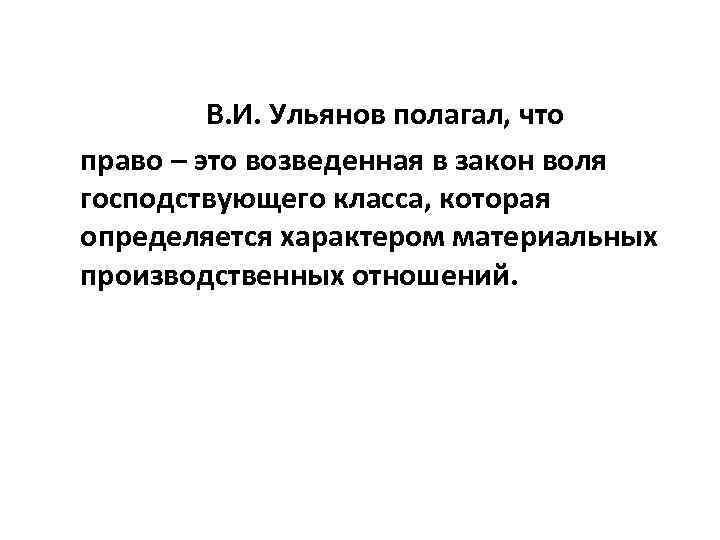 В.И. Ульянов полагал, что

право – это возведенная в закон воля господствующего класса, которая определяется характером материальных производственных отношений.